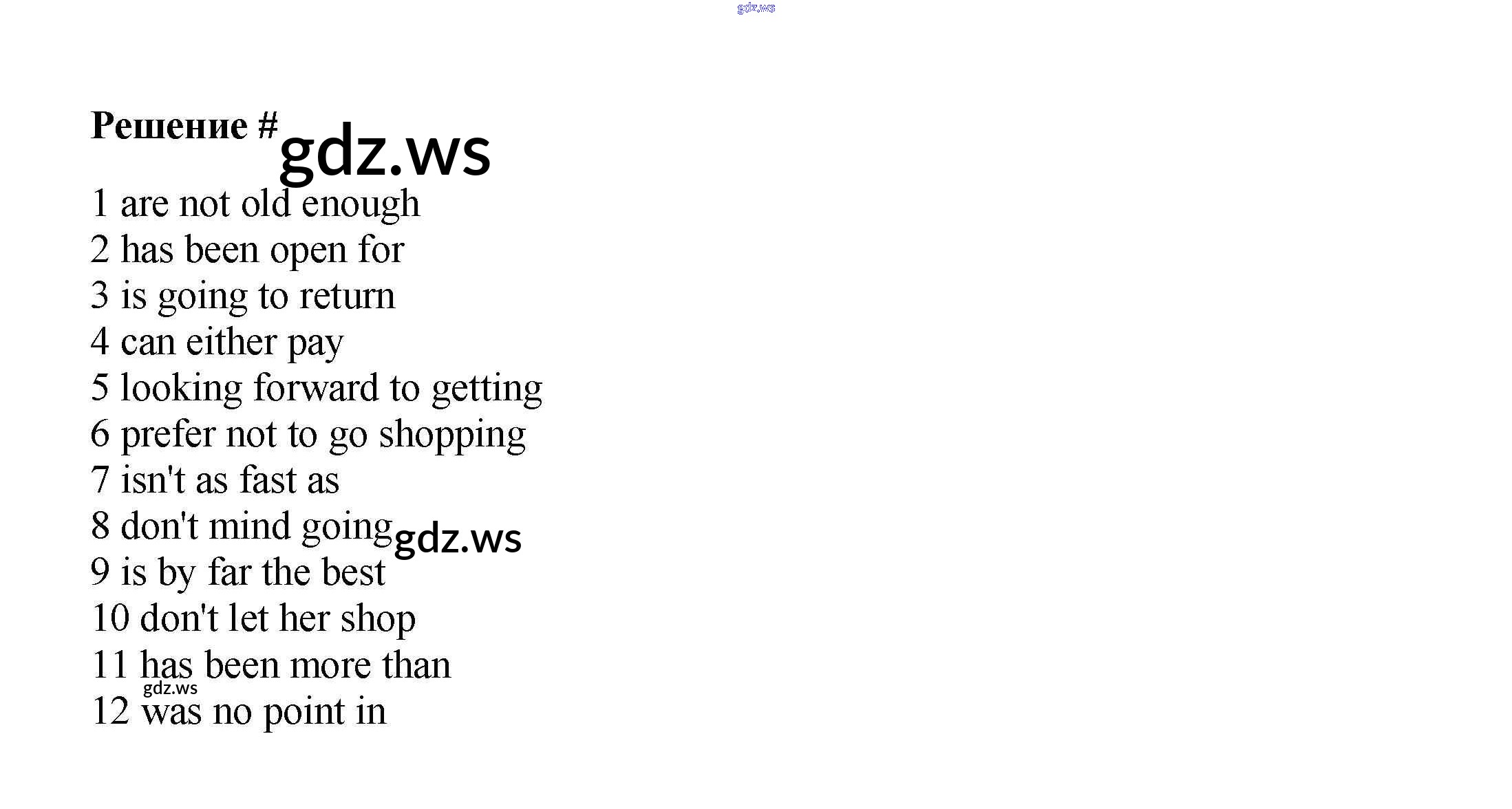 Решение #

1 are not old enough
2 has been open for
3 is going to return
4 can either pay
5 looking forward to getting
6 prefer not to go shopping
7 isn't as fast as
8 don't mind going
9 is by far the best
10 don't let her shop
11 has been more than
12 was no point in

gdz.ws